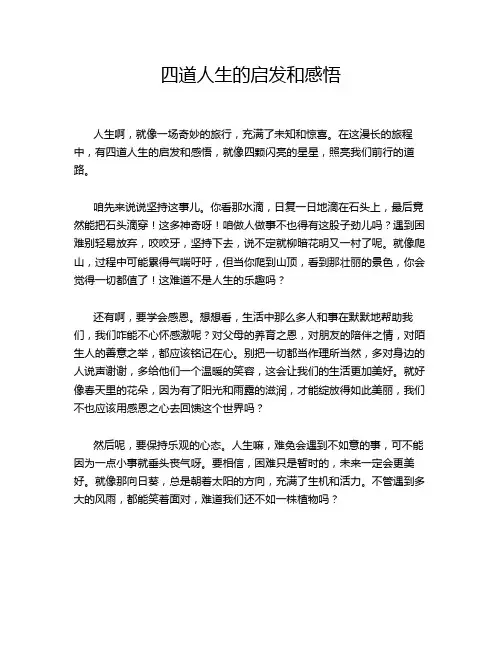 四道人生的启发和感悟

人生啊，就像一场奇妙的旅行，充满了未知和惊喜。在这漫长的旅程中，有四道人生的启发和感悟，就像四颗闪亮的星星，照亮我们前行的道路。

咱先来说说坚持这事儿。你看那水滴，日复一日地滴在石头上，最后竟然能把石头滴穿！这多神奇呀！咱做人做事不也得有这股子劲儿吗？遇到困难别轻易放弃，咬咬牙，坚持下去，说不定就柳暗花明又一村了呢。就像爬山，过程中可能累得气喘吁吁，但当你爬到山顶，看到那壮丽的景色，你会觉得一切都值了！这难道不是人生的乐趣吗？

还有啊，要学会感恩。想想看，生活中那么多人和事在默默地帮助我们，我们咋能不心怀感激呢？对父母的养育之恩，对朋友的陪伴之情，对陌生人的善意之举，都应该铭记在心。别把一切都当作理所当然，多对身边的人说声谢谢，多给他们一个温暖的笑容，这会让我们的生活更加美好。就好像春天里的花朵，因为有了阳光和雨露的滋润，才能绽放得如此美丽，我们不也应该用感恩之心去回馈这个世界吗？

然后呢，要保持乐观的心态。人生嘛，难免会遇到不如意的事，可不能因为一点小事就垂头丧气呀。要相信，困难只是暂时的，未来一定会更美好。就像那向日葵，总是朝着太阳的方向，充满了生机和活力。不管遇到多大的风雨，都能笑着面对，难道我们还不如一株植物吗？